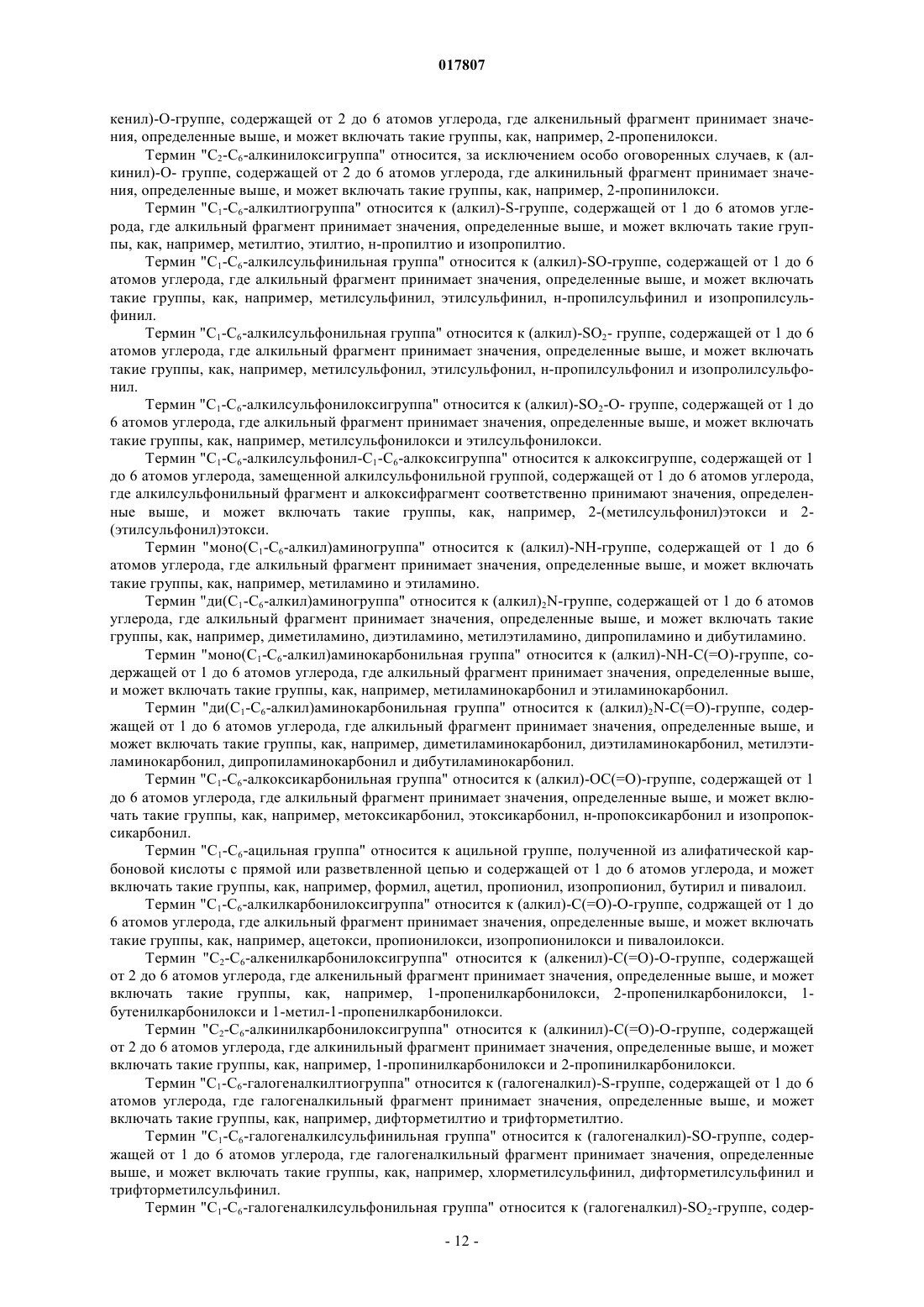 017807

кенил)-O-группе, содержащей от 2 до 6 атомов углерода, где алкенильный фрагмент принимает значения, определенные выше, и может включать такие группы, как, например, 2-пропенилокси.

Термин "$C_2$-$C_6$-алкинилоксигруппа" относится, за исключением особо оговоренных случаев, к (алкинил)-O- группе, содержащей от 2 до 6 атомов углерода, где алкинильный фрагмент принимает значения, определенные выше, и может включать такие группы, как, например, 2-пропинилокси.

Термин "$C_1$-$C_6$-алкилтиогруппа" относится к (алкил)-S-группе, содержащей от 1 до 6 атомов углерода, где алкильный фрагмент принимает значения, определенные выше, и может включать такие группы, как, например, метилтио, этилтио, н-пропилтио и изопропилтио.

Термин "$C_1$-$C_6$-алкилсульфинильная группа" относится к (алкил)-SO-группе, содержащей от 1 до 6 атомов углерода, где алкильный фрагмент принимает значения, определенные выше, и может включать такие группы, как, например, метилсульфинил, этилсульфинил, н-пропилсульфинил и изопропилсульфинил.

Термин "$C_1$-$C_6$-алкилсульфонильная группа" относится к (алкил)-$SO_2$- группе, содержащей от 1 до 6 атомов углерода, где алкильный фрагмент принимает значения, определенные выше, и может включать такие группы, как, например, метилсульфонил, этилсульфонил, н-пропилсульфонил и изопролилсульфонил.

Термин "$C_1$-$C_6$-алкилсульфонилоксигруппа" относится к (алкил)-$SO_2$-O- группе, содержащей от 1 до 6 атомов углерода, где алкильный фрагмент принимает значения, определенные выше, и может включать такие группы, как, например, метилсульфонилокси и этилсульфонилокси.

Термин "$C_1$-$C_6$-алкилсульфонил-$C_1$-$C_6$-алкоксигруппа" относится к алкоксигруппе, содержащей от 1 до 6 атомов углерода, замещенной алкилсульфонильной группой, содержащей от 1 до 6 атомов углерода, где алкилсульфонильный фрагмент и алкоксифрагмент соответственно принимают значения, определенные выше, и может включать такие группы, как, например, 2-(метилсульфонил)этокси и 2-(этилсульфонил)этокси.

Термин "моно($C_1$-$C_6$-алкил)аминогруппа" относится к (алкил)-NH-группе, содержащей от 1 до 6 атомов углерода, где алкильный фрагмент принимает значения, определенные выше, и может включать такие группы, как, например, метиламино и этиламино.

Термин "ди($C_1$-$C_6$-алкил)аминогруппа" относится к (алкил)$_2$N-группе, содержащей от 1 до 6 атомов углерода, где алкильный фрагмент принимает значения, определенные выше, и может включать такие группы, как, например, диметиламино, диэтиламино, метилэтиламино, дипропиламино и дибутиламино.

Термин "моно($C_1$-$C_6$-алкил)аминокарбонильная группа" относится к (алкил)-NH-C(=O)-группе, содержащей от 1 до 6 атомов углерода, где алкильный фрагмент принимает значения, определенные выше, и может включать такие группы, как, например, метиламинокарбонил и этиламинокарбонил.

Термин "ди($C_1$-$C_6$-алкил)аминокарбонильная группа" относится к (алкил)$_2$N-C(=O)-группе, содержащей от 1 до 6 атомов углерода, где алкильный фрагмент принимает значения, определенные выше, и может включать такие группы, как, например, диметиламинокарбонил, диэтиламинокарбонил, метилэтиламинокарбонил, дипропиламинокарбонил и дибутиламинокарбонил.

Термин "$C_1$-$C_6$-алкоксикарбонильная группа" относится к (алкил)-OC(=O)-группе, содержащей от 1 до 6 атомов углерода, где алкильный фрагмент принимает значения, определенные выше, и может включать такие группы, как, например, метоксикарбонил, этоксикарбонил, н-пропоксикарбонил и изопропоксикарбонил.

Термин "$C_1$-$C_6$-ацильная группа" относится к ацильной группе, полученной из алифатической карбоновой кислоты с прямой или разветвленной цепью и содержащей от 1 до 6 атомов углерода, и может включать такие группы, как, например, формил, ацетил, пропионил, изопропионил, бутирил и пивалоил.

Термин "$C_1$-$C_6$-алкилкарбонилоксигруппа" относится к (алкил)-C(=O)-O-группе, содржащей от 1 до 6 атомов углерода, где алкильный фрагмент принимает значения, определенные выше, и может включать такие группы, как, например, ацетокси, пропионилокси, изопропионилокси и пивалоилокси.

Термин "$C_2$-$C_6$-алкенилкарбонилоксигруппа" относится к (алкенил)-C(=O)-O-группе, содержащей от 2 до 6 атомов углерода, где алкенильный фрагмент принимает значения, определенные выше, и может включать такие группы, как, например, 1-пропенилкарбонилокси, 2-пропенилкарбонилокси, 1-бутенилкарбонилокси и 1-метил-1-пропенилкарбонилокси.

Термин "$C_2$-$C_6$-алкинилкарбонилоксигруппа" относится к (алкинил)-C(=O)-O-группе, содержащей от 2 до 6 атомов углерода, где алкинильный фрагмент принимает значения, определенные выше, и может включать такие группы, как, например, 1-пропинилкарбонилокси и 2-пропинилкарбонилокси.

Термин "$C_1$-$C_6$-галогеналкилтиогруппа" относится к (галогеналкил)-S-группе, содержащей от 1 до 6 атомов углерода, где галогеналкильный фрагмент принимает значения, определенные выше, и может включать такие группы, как, например, дифторметилтио и трифторметилтио.

Термин "$C_1$-$C_6$-галогеналкилсульфинильная группа" относится к (галогеналкил)-SO-группе, содержащей от 1 до 6 атомов углерода, где галогеналкильный фрагмент принимает значения, определенные выше, и может включать такие группы, как, например, хлорметилсульфинил, дифторметилсульфинил и трифторметилсульфинил.

Термин "$C_1$-$C_6$-галогеналкилсульфонильная группа" относится к (галогеналкил)-$SO_2$-группе, содер-

- 12 -